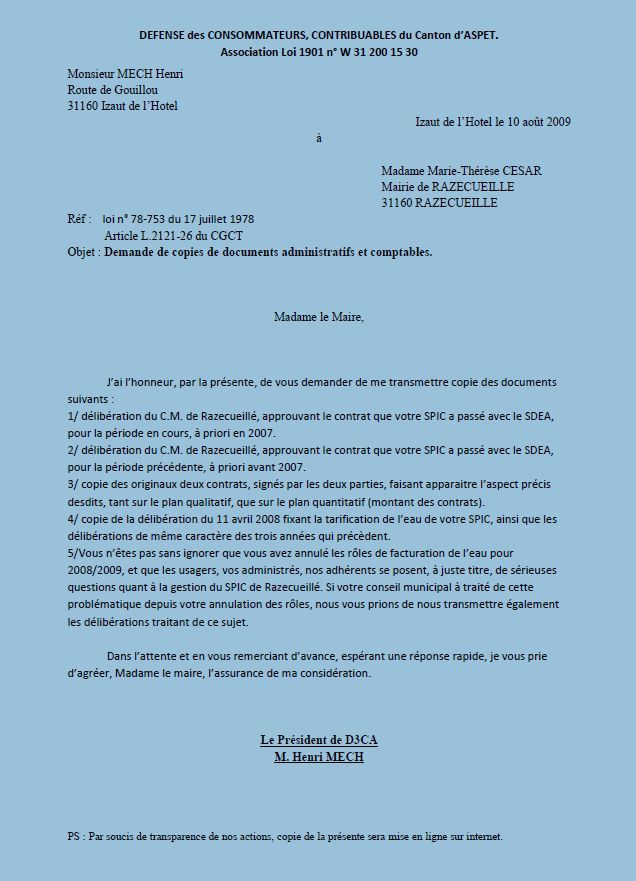 DEFENSE des CONSOMMATEURS, CONTRIBUABLES du Canton d'ASPET.
Association Loi 1901 n° W 31 200 15 30

Monsieur MECH Henri
Route de Gouillou
31160 Izaut de l'Hotel

Izaut de l'Hotel le 10 août 2009

à

Madame Marie-Thérèse CESAR
Mairie de RAZECUEILLE
31160 RAZECUEILLE

Réf : loi n° 78-753 du 17 juillet 1978
Article L.2121-26 du CGCT
Objet : Demande de copies de documents administratifs et comptables.

Madame le Maire,

J'ai l'honneur, par la présente, de vous demander de me transmettre copie des documents suivants :
1/ délibération du C.M. de Razecueillé, approuvant le contrat que votre SPIC a passé avec le SDEA, pour la période en cours, à priori en 2007.
2/ délibération du C.M. de Razecueillé, approuvant le contrat que votre SPIC a passé avec le SDEA, pour la période précédente, à priori avant 2007.
3/ copie des originaux deux contrats, signés par les deux parties, faisant apparaitre l'aspect précis desdits, tant sur le plan qualitatif, que sur le plan quantitatif (montant des contrats).
4/ copie de la délibération du 11 avril 2008 fixant la tarification de l'eau de votre SPIC, ainsi que les délibérations de même caractère des trois années qui précèdent.
5/Vous n'êtes pas sans ignorer que vous avez annulé les rôles de facturation de l'eau pour 2008/2009, et que les usagers, vos administrés, nos adhérents se posent, à juste titre, de sérieuses questions quant à la gestion du SPIC de Razecueillé. Si votre conseil municipal à traité de cette problématique depuis votre annulation des rôles, nous vous prions de nous transmettre également les délibérations traitant de ce sujet.

Dans l'attente et en vous remerciant d'avance, espérant une réponse rapide, je vous prie d'agréer, Madame le maire, l'assurance de ma considération.

Le Président de D3CA
M. Henri MECH

PS : Par soucis de transparence de nos actions, copie de la présente sera mise en ligne sur internet.